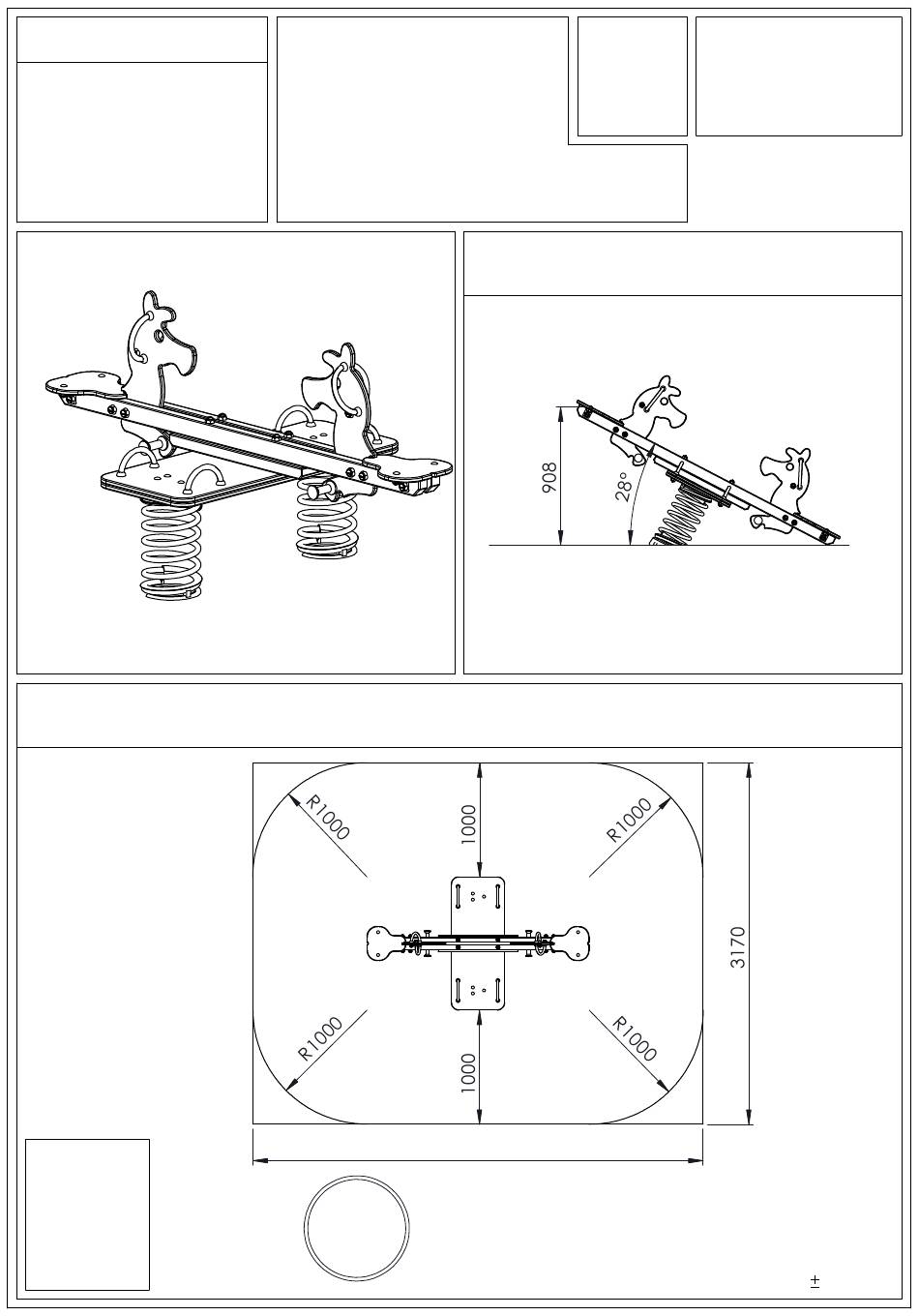 908
28°
R1000
1000
R1000
3170
R1000
1000
R1000
±